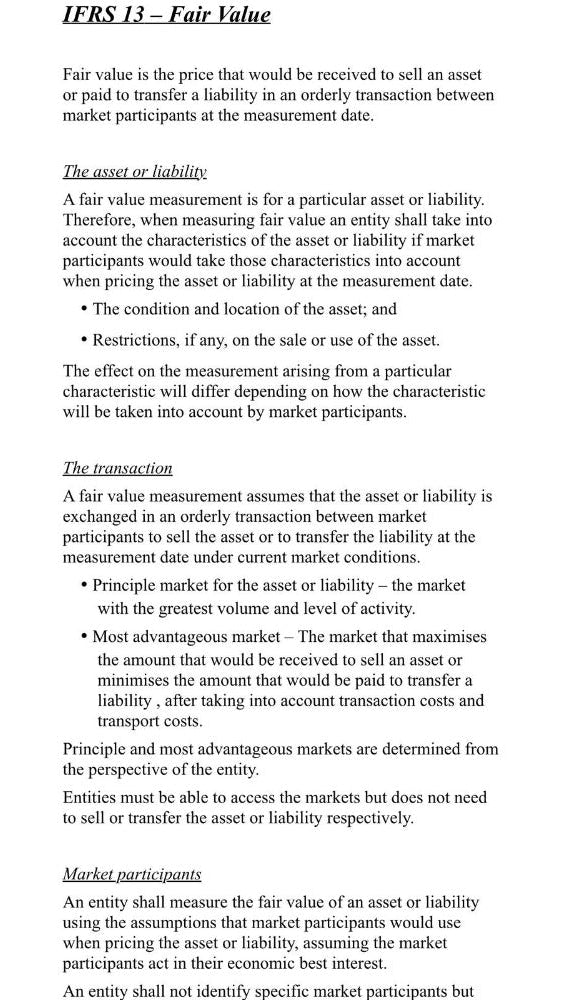 IFRS 13 – Fair Value

Fair value is the price that would be received to sell an asset or paid to transfer a liability in an orderly transaction between market participants at the measurement date.

The asset or liability

A fair value measurement is for a particular asset or liability. Therefore, when measuring fair value an entity shall take into account the characteristics of the asset or liability if market participants would take those characteristics into account when pricing the asset or liability at the measurement date.

• The condition and location of the asset; and

• Restrictions, if any, on the sale or use of the asset.

The effect on the measurement arising from a particular characteristic will differ depending on how the characteristic will be taken into account by market participants.

The transaction

A fair value measurement assumes that the asset or liability is exchanged in an orderly transaction between market participants to sell the asset or to transfer the liability at the measurement date under current market conditions.

• Principle market for the asset or liability – the market with the greatest volume and level of activity.

• Most advantageous market – The market that maximises the amount that would be received to sell an asset or minimises the amount that would be paid to transfer a liability , after taking into account transaction costs and transport costs.

Principle and most advantageous markets are determined from the perspective of the entity.

Entities must be able to access the markets but does not need to sell or transfer the asset or liability respectively.

Market participants

An entity shall measure the fair value of an asset or liability using the assumptions that market participants would use when pricing the asset or liability, assuming the market participants act in their economic best interest.

An entity shall not identify specific market participants but